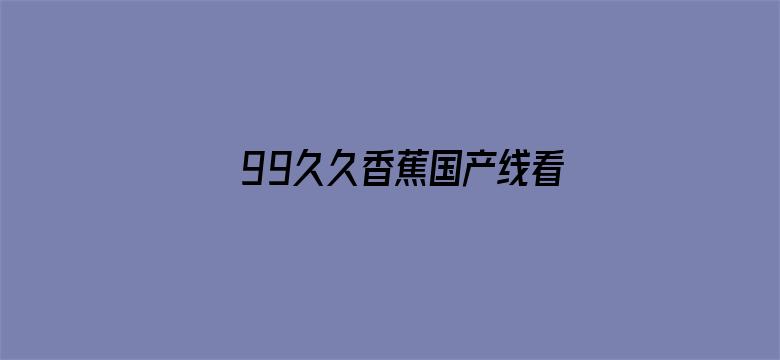 99久久香蕉国产线看